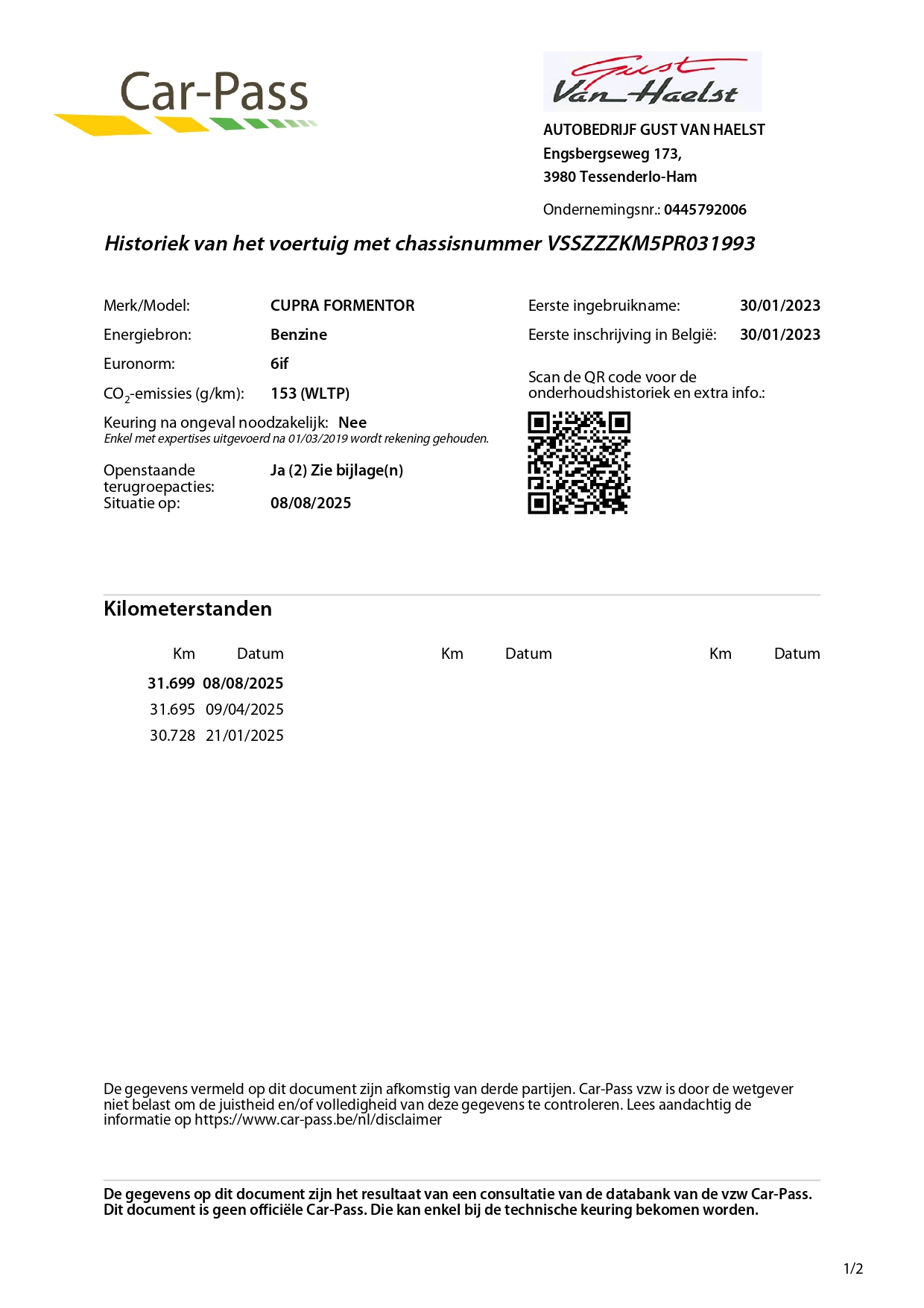 Car-Pass

Gust Van Haelst

AUTOBEDRIJF GUST VAN HAELST
Engsbergseweg 173,
3980 Tessenderlo-Ham

Ondernemingsnr.: 0445792006

Historiek van het voertuig met chassisnummer VSSZZZKM5PR031993

Merk/Model: CUPRA FORMENTOR
Energiebron: Benzine
Euronorm: 6if
$CO_2$-emissies (g/km): 153 (WLTP)
Keuring na ongeval noodzakelijk: Nee
Enkel met expertises uitgevoerd na 01/03/2019 wordt rekening gehouden.
Openstaande terugroepacties: Ja (2) Zie bijlage(n)
Situatie op: 08/08/2025

Eerste ingebruikname: 30/01/2023
Eerste inschrijving in België: 30/01/2023

Scan de QR code voor de onderhoudshistoriek en extra info.:

Kilometerstanden

| Km | Datum | Km | Datum | Km | Datum |
|---|---|---|---|---|---|
| 31.699 | 08/08/2025 | | | | |
| 31.695 | 09/04/2025 | | | | |
| 30.728 | 21/01/2025 | | | | |

De gegevens vermeld op dit document zijn afkomstig van derde partijen. Car-Pass vzw is door de wetgever niet belast om de juistheid en/of volledigheid van deze gegevens te controleren. Lees aandachtig de informatie op https://www.car-pass.be/nl/disclaimer

De gegevens op dit document zijn het resultaat van een consultatie van de databank van de vzw Car-Pass. Dit document is geen officiële Car-Pass. Die kan enkel bij de technische keuring bekomen worden.

1/2